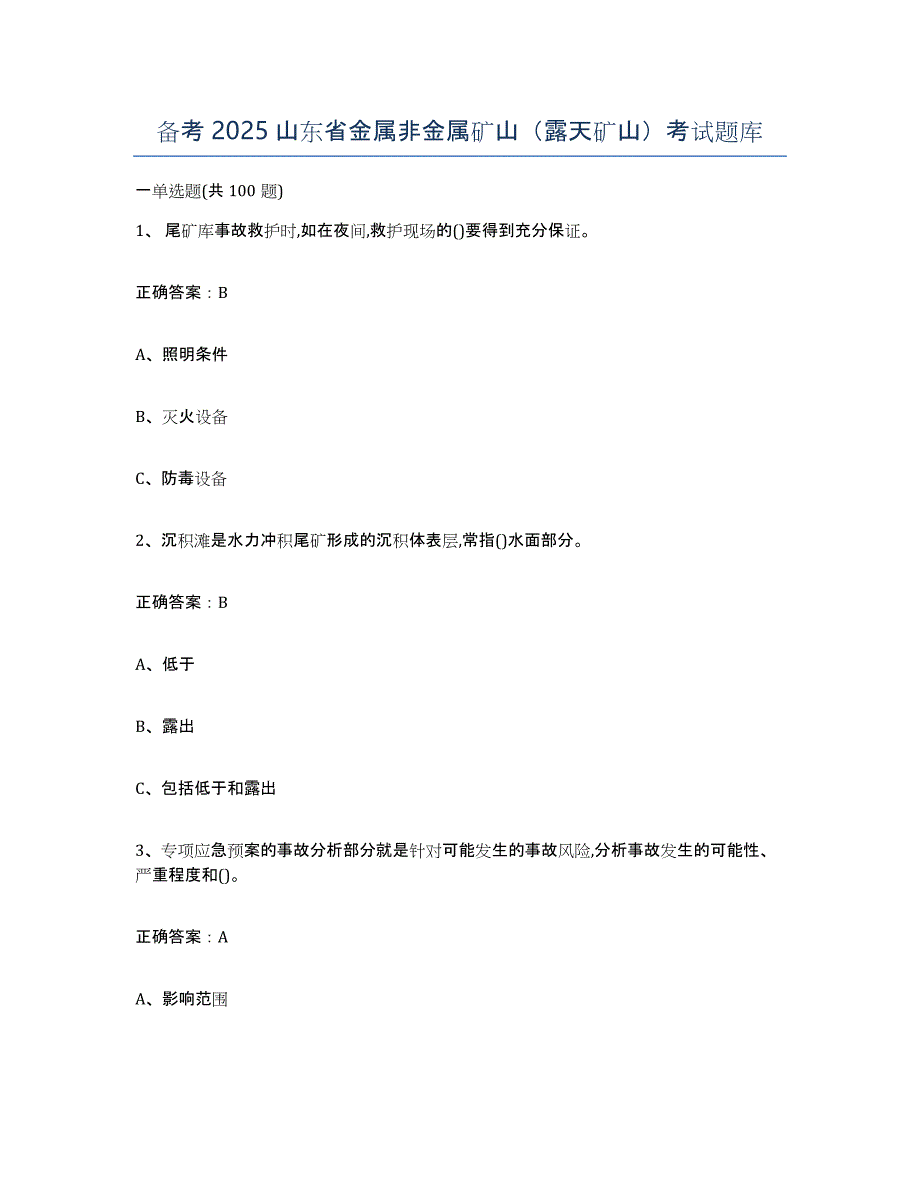 备考 2025 山东省金属非金属矿山（露天矿山）考试题库

一单选题(共 100 题)

1、 尾矿库事故救护时,如在夜间,救护现场的()要得到充分保证。

正确答案：B

A、照明条件

B、灭火设备

C、防毒设备

2、沉积滩是水力冲积尾矿形成的沉积体表层,常指()水面部分。

正确答案：B

A、低于

B、露出

C、包括低于和露出

3、专项应急预案的事故分析部分就是针对可能发生的事故风险,分析事故发生的可能性、严重程度和()。

正确答案：A

A、影响范围